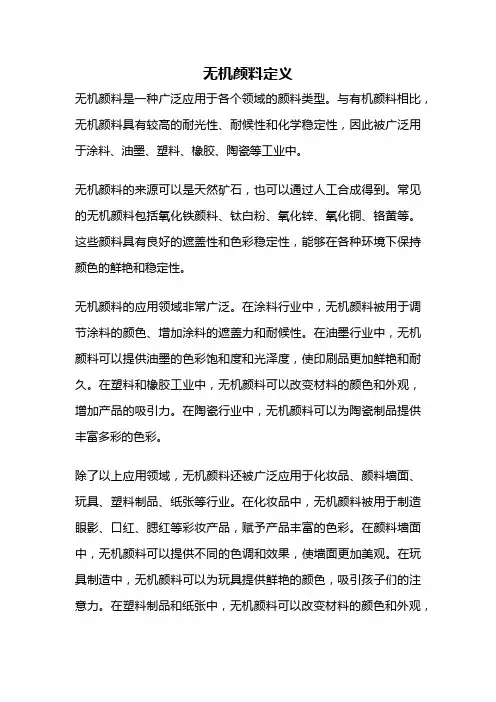 无机颜料定义

无机颜料是一种广泛应用于各个领域的颜料类型。与有机颜料相比，无机颜料具有较高的耐光性、耐候性和化学稳定性，因此被广泛用于涂料、油墨、塑料、橡胶、陶瓷等工业中。

无机颜料的来源可以是天然矿石，也可以通过人工合成得到。常见的无机颜料包括氧化铁颜料、钛白粉、氧化锌、氧化铜、铬黄等。这些颜料具有良好的遮盖性和色彩稳定性，能够在各种环境下保持颜色的鲜艳和稳定性。

无机颜料的应用领域非常广泛。在涂料行业中，无机颜料被用于调节涂料的颜色、增加涂料的遮盖力和耐候性。在油墨行业中，无机颜料可以提供油墨的色彩饱和度和光泽度，使印刷品更加鲜艳和耐久。在塑料和橡胶工业中，无机颜料可以改变材料的颜色和外观，增加产品的吸引力。在陶瓷行业中，无机颜料可以为陶瓷制品提供丰富多彩的色彩。

除了以上应用领域，无机颜料还被广泛应用于化妆品、颜料墙面、玩具、塑料制品、纸张等行业。在化妆品中，无机颜料被用于制造眼影、口红、腮红等彩妆产品，赋予产品丰富的色彩。在颜料墙面中，无机颜料可以提供不同的色调和效果，使墙面更加美观。在玩具制造中，无机颜料可以为玩具提供鲜艳的颜色，吸引孩子们的注意力。在塑料制品和纸张中，无机颜料可以改变材料的颜色和外观，